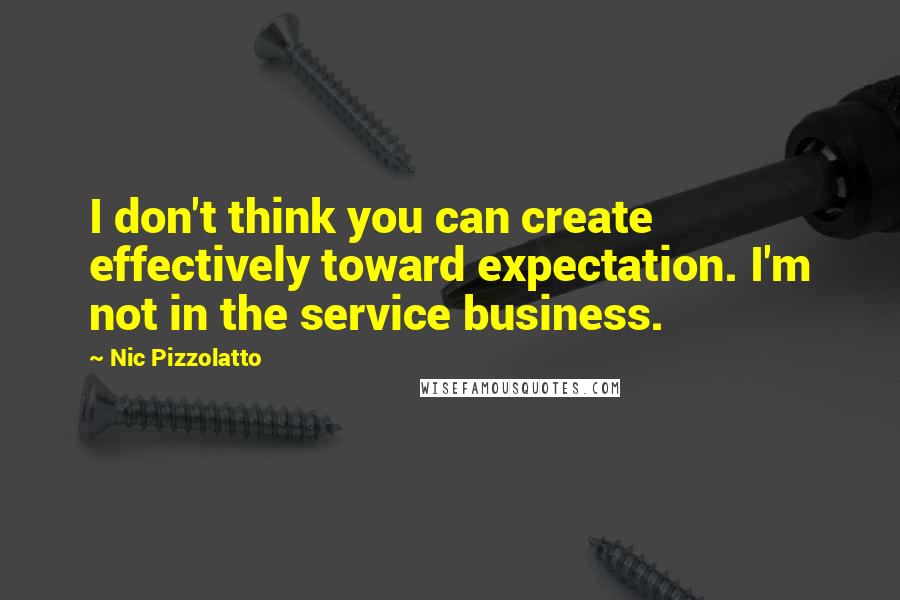 I don't think you can create effectively toward expectation. I'm not in the service business.

~ Nic Pizzolatto

WISEFAMOUSQUOTES.COM